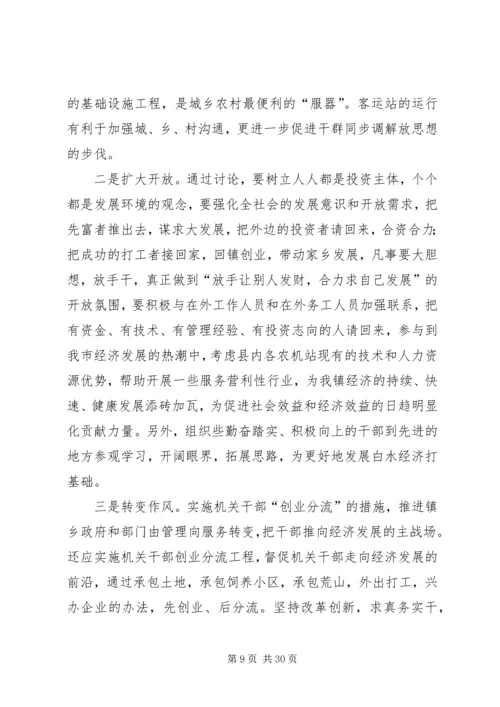 的基础设施工程，是城乡农村最便利的“服器”。客运站的运行有利于加强城、乡、村沟通，更进一步促进干群同步调解放思想的步伐。

二是扩大开放。通过讨论，要树立人人都是投资主体，个个都是发展环境的观念，要强化全社会的发展意识和开放需求，把先富者推出去，谋求大发展，把外边的投资者请回来，合资合力；把成功的打工者接回家，回镇创业，带动家乡发展，凡事要大胆想，放手干，真正做到“放手让别人发财，合力求自己发展”的开放氛围，要积极与在外工作人员和在外务工人员加强联系，把有资金、有技术、有管理经验、有投资志向的人请回来，参与到我市经济发展的热潮中，考虑县内各农机站现有的技术和人力资源优势，帮助开展一些服务营利性行业，为我镇经济的持续、快速、健康发展添砖加瓦，为促进社会效益和经济效益的日趋明显化贡献力量。另外，组织些勤奋踏实、积极向上的干部到先进的地方参观学习，开阔眼界，拓展思路，为更好地发展白水经济打基础。

三是转变作风。实施机关干部“创业分流”的措施，推进镇乡政府和部门由管理向服务转变，把干部推向经济发展的主战场。还应实施机关干部创业分流工程，督促机关干部走向经济发展的前沿，通过承包土地，承包饲养小区，承包荒山，外出打工，兴办企业的办法，先创业、后分流。坚持改革创新，求真务实干，

第 9 页 共 30 页